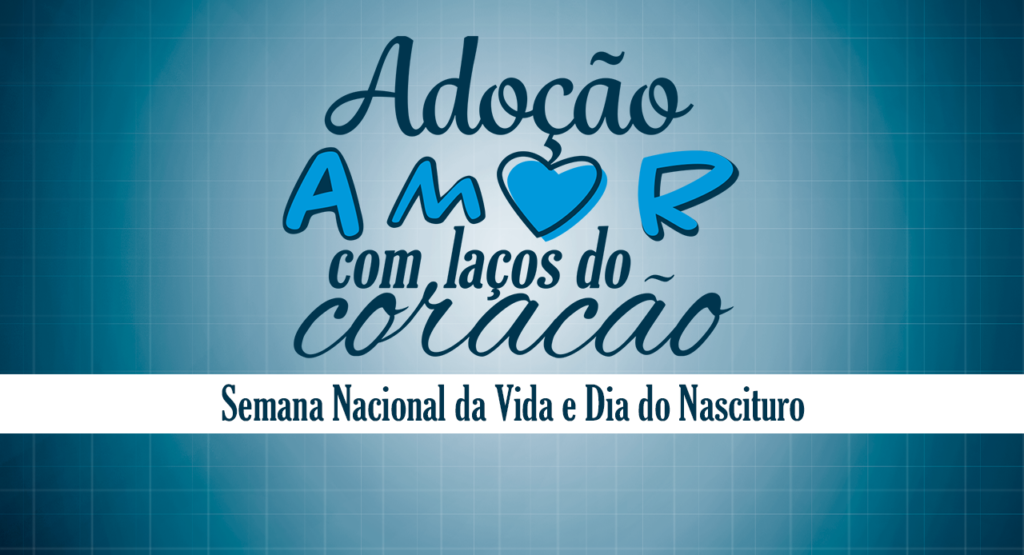 Adoção
AMOR
com laços do
coração

Semana Nacional da Vida e Dia do Nascituro